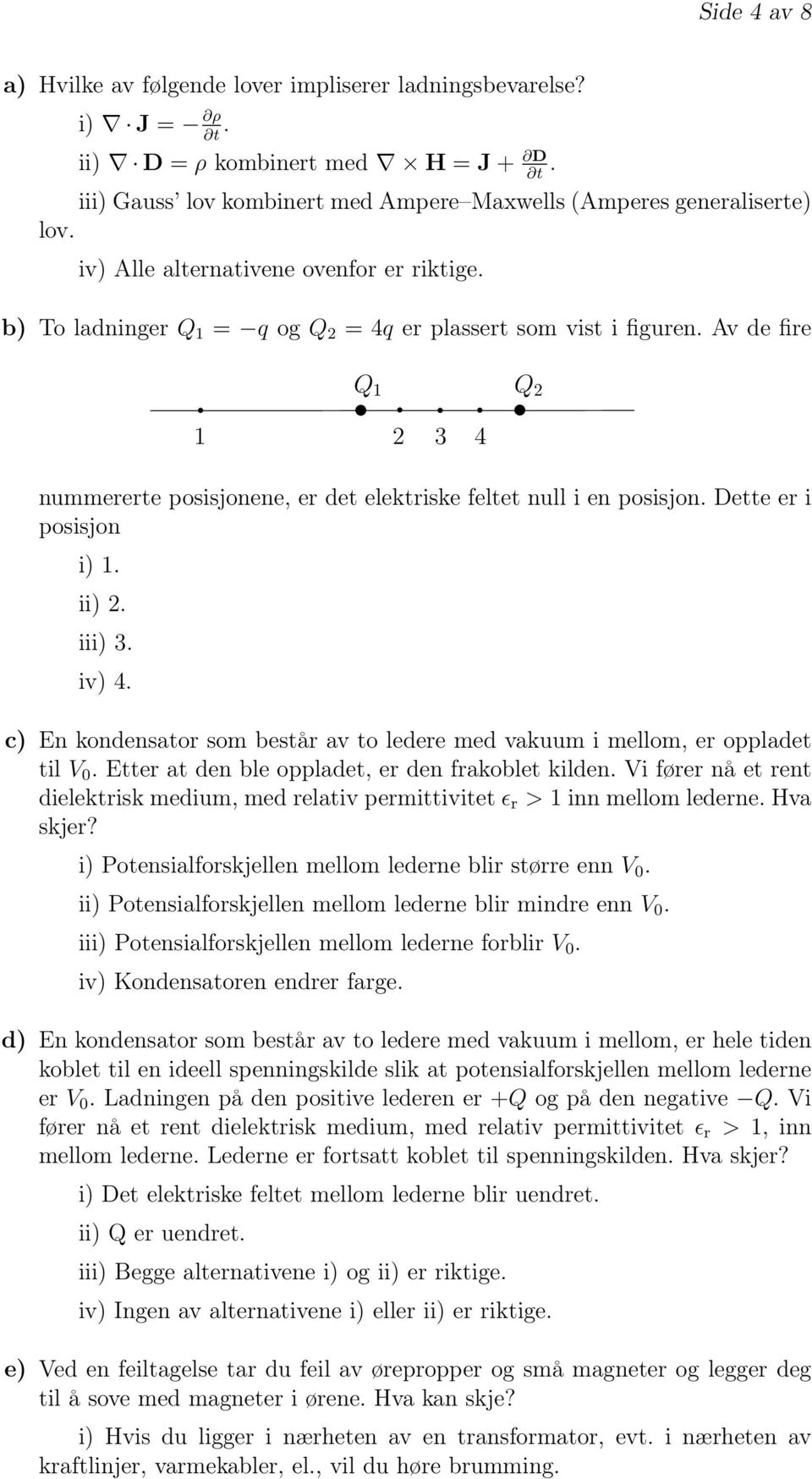 Side 4 av 8

a) Hvilke av følgende lover impliserer ladningsbevarelse?

i) $\nabla \cdot \mathbf{J} = -\frac{\partial \rho}{\partial t}$.

ii) $\nabla \cdot \mathbf{D} = \rho$ kombinert med $\nabla \times \mathbf{H} = \mathbf{J} + \frac{\partial \mathbf{D}}{\partial t}$.

iii) Gauss' lov kombinert med Ampere–Maxwells (Amperes generaliserte) lov.

iv) Alle alternativene ovenfor er riktige.

b) To ladninger $Q_1 = -q$ og $Q_2 = 4q$ er plassert som vist i figuren. Av de fire

$Q_1$ $Q_2$

1 2 3 4

nummererte posisjonene, er det elektriske feltet null i en posisjon. Dette er i posisjon

i) 1.

ii) 2.

iii) 3.

iv) 4.

c) En kondensator som består av to ledere med vakuum i mellom, er oppladet til $V_0$. Etter at den ble oppladet, er den frakoblet kilden. Vi fører nå et rent dielektrisk medium, med relativ permittivitet $\epsilon_r > 1$ inn mellom lederne. Hva skjer?

i) Potensialforskjellen mellom lederne blir større enn $V_0$.

ii) Potensialforskjellen mellom lederne blir mindre enn $V_0$.

iii) Potensialforskjellen mellom lederne forblir $V_0$.

iv) Kondensatoren endrer farge.

d) En kondensator som består av to ledere med vakuum i mellom, er hele tiden koblet til en ideell spenningskilde slik at potensialforskjellen mellom lederne er $V_0$. Ladningen på den positive lederen er $+Q$ og på den negative $-Q$. Vi fører nå et rent dielektrisk medium, med relativ permittivitet $\epsilon_r > 1$, inn mellom lederne. Lederne er fortsatt koblet til spenningskilden. Hva skjer?

i) Det elektriske feltet mellom lederne blir uendret.

ii) Q er uendret.

iii) Begge alternativene i) og ii) er riktige.

iv) Ingen av alternativene i) eller ii) er riktige.

e) Ved en feiltagelse tar du feil av ørepropper og små magneter og legger deg til å sove med magneter i ørene. Hva kan skje?

i) Hvis du ligger i nærheten av en transformator, evt. i nærheten av kraftlinjer, varmekabler, el., vil du høre brumming.